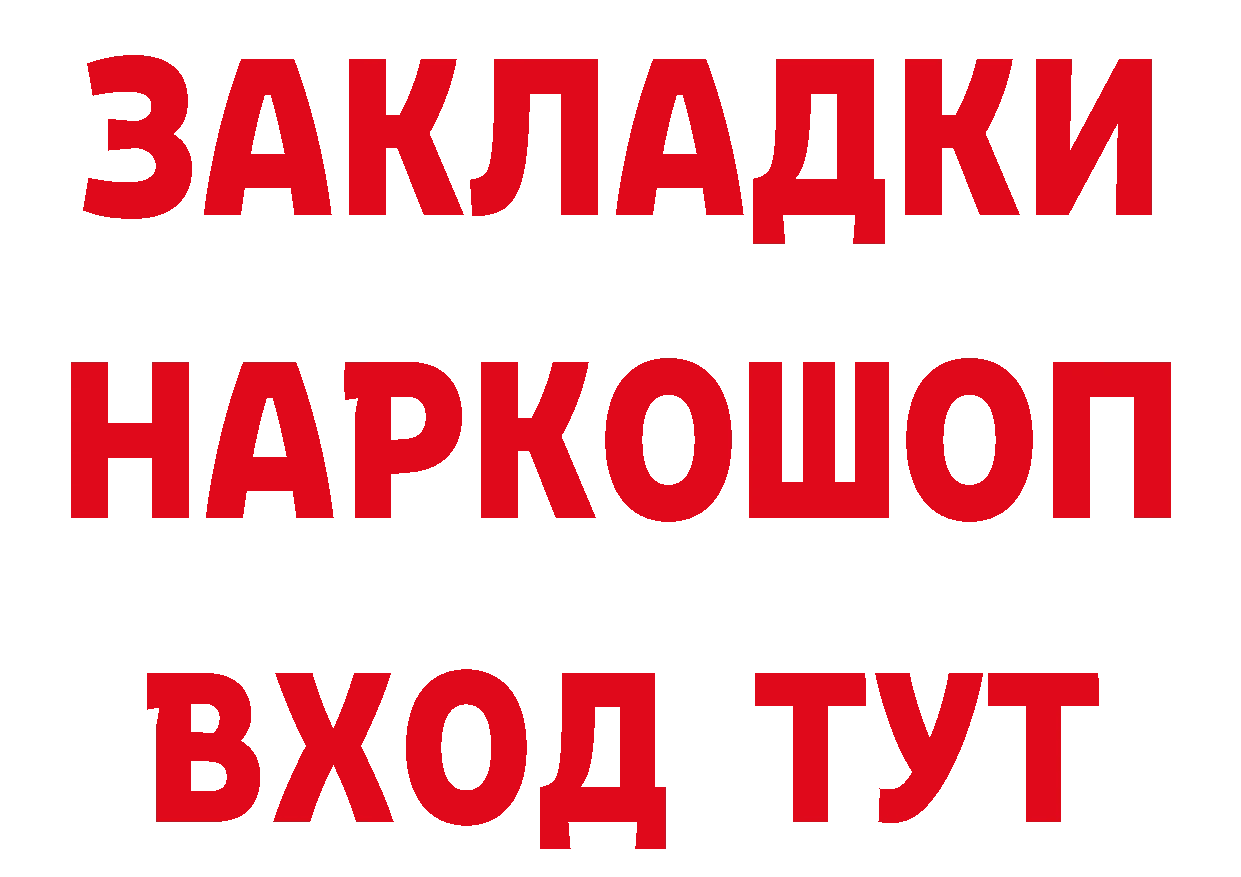 ЗАКЛАДКИ
НАРКОШОП
ВХОД ТУТ